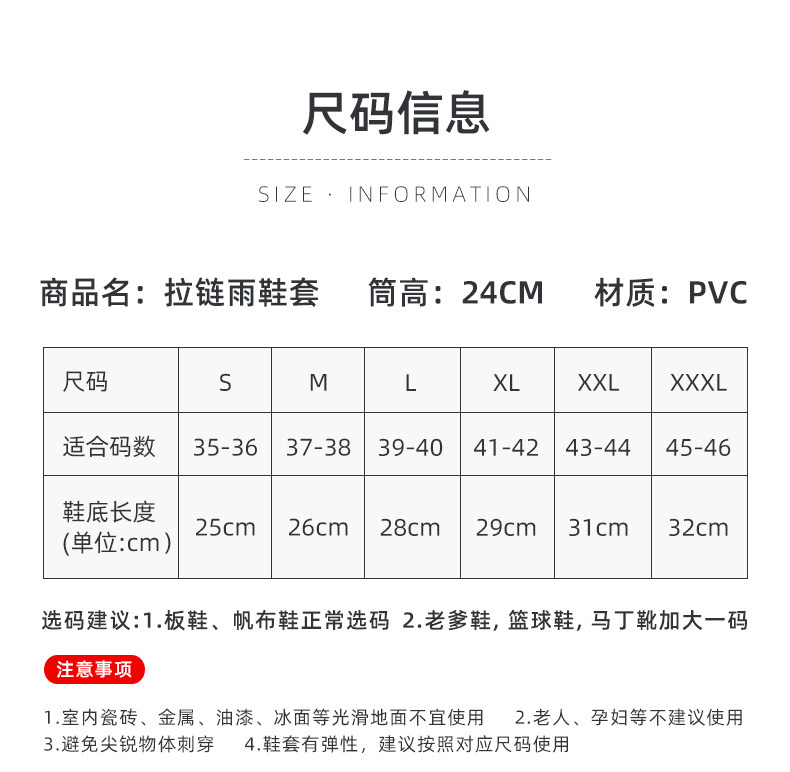 尺码信息

SIZE · INFORMATION

商品名：拉链雨鞋套　筒高：24CM　材质：PVC

| 尺码 | S | M | L | XL | XXL | XXXL |
|---|---|---|---|---|---|---|
| 适合码数 | 35-36 | 37-38 | 39-40 | 41-42 | 43-44 | 45-46 |
| 鞋底长度 (单位:cm) | 25cm | 26cm | 28cm | 29cm | 31cm | 32cm |

选码建议:1.板鞋、帆布鞋正常选码 2.老爹鞋, 篮球鞋, 马丁靴加大一码

注意事项

1.室内瓷砖、金属、油漆、冰面等光滑地面不宜使用　2.老人、孕妇等不建议使用
3.避免尖锐物体刺穿　4.鞋套有弹性，建议按照对应尺码使用